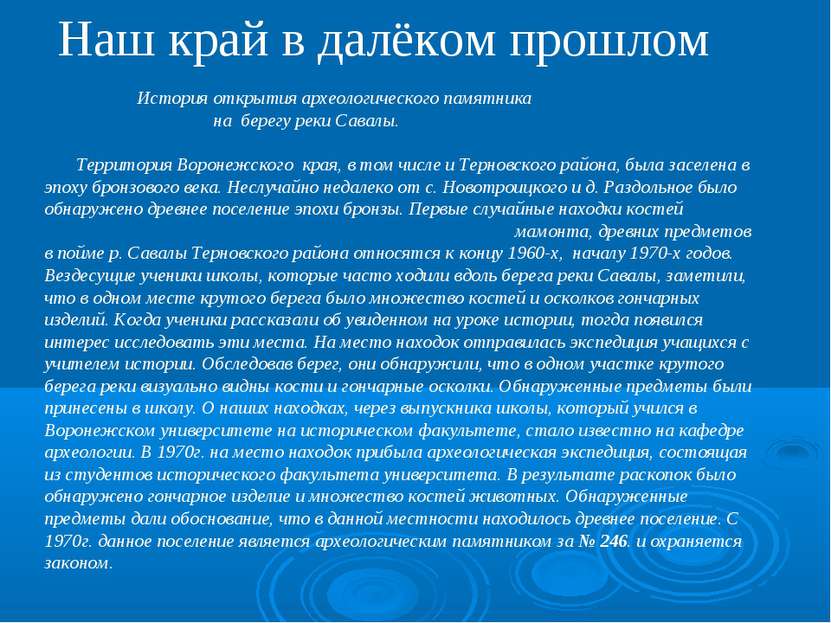 Наш край в далёком прошлом

История открытия археологического памятника на берегу реки Савалы.

Территория Воронежского края, в том числе и Терновского района, была заселена в эпоху бронзового века. Неслучайно недалеко от с. Новотроицкого и д. Раздольное было обнаружено древнее поселение эпохи бронзы. Первые случайные находки костей мамонта, древних предметов в пойме р. Савалы Терновского района относятся к концу 1960-х, началу 1970-х годов. Вездесущие ученики школы, которые часто ходили вдоль берега реки Савалы, заметили, что в одном месте крутого берега было множество костей и осколков гончарных изделий. Когда ученики рассказали об увиденном на уроке истории, тогда появился интерес исследовать эти места. На место находок отправилась экспедиция учащихся с учителем истории. Обследовав берег, они обнаружили, что в одном участке крутого берега реки визуально видны кости и гончарные осколки. Обнаруженные предметы были принесены в школу. О наших находках, через выпускника школы, который учился в Воронежском университете на историческом факультете, стало известно на кафедре археологии. В 1970г. на место находок прибыла археологическая экспедиция, состоящая из студентов исторического факультета университета. В результате раскопок было обнаружено гончарное изделие и множество костей животных. Обнаруженные предметы дали обоснование, что в данной местности находилось древнее поселение. С 1970г. данное поселение является археологическим памятником за № 246. и охраняется законом.